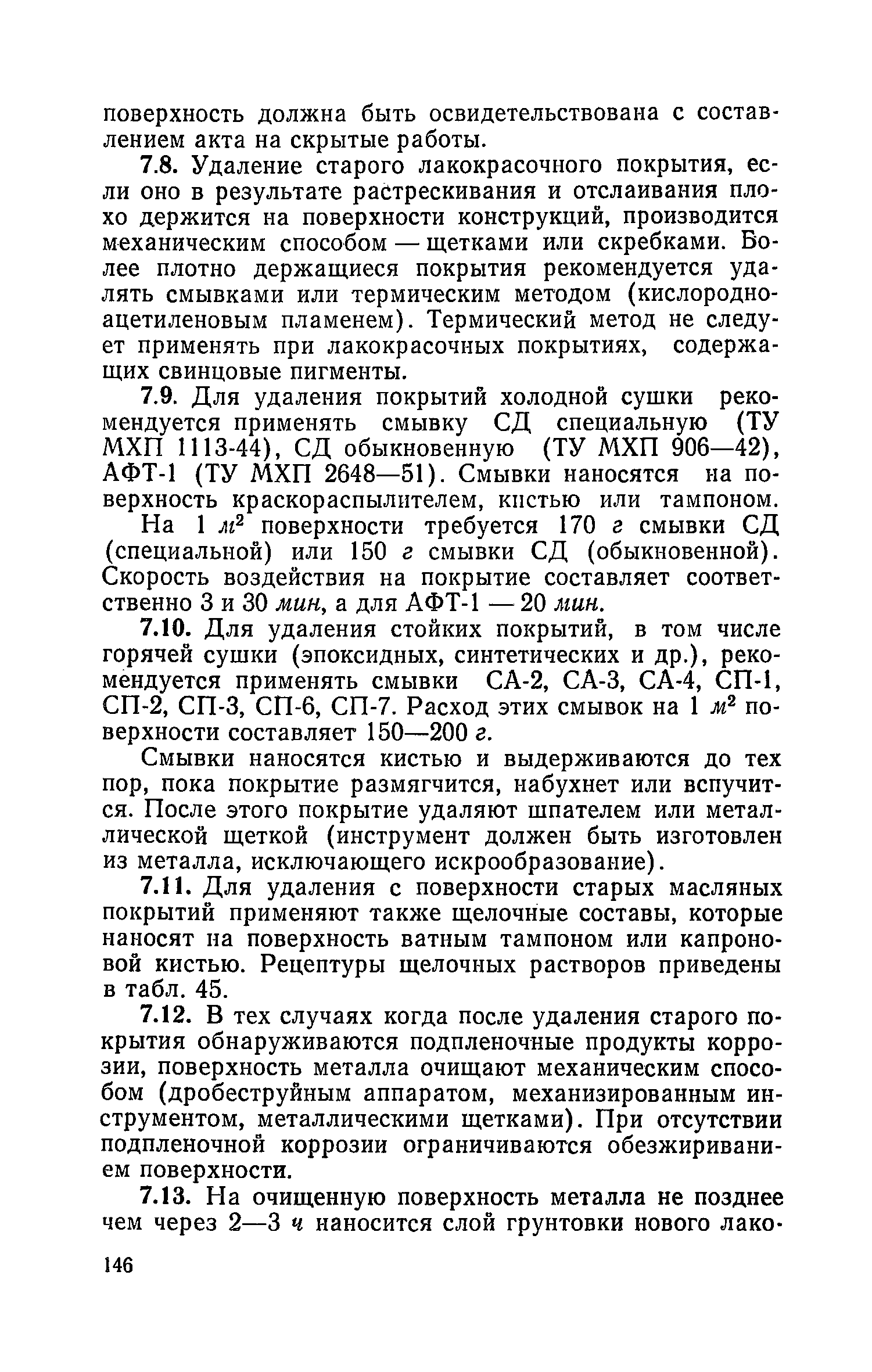 поверхность должна быть освидетельствована с составлением акта на скрытые работы.

7.8. Удаление старого лакокрасочного покрытия, если оно в результате растрескивания и отслаивания плохо держится на поверхности конструкций, производится механическим способом — щетками или скребками. Более плотно держащиеся покрытия рекомендуется удалять смывками или термическим методом (кислородно-ацетиленовым пламенем). Термический метод не следует применять при лакокрасочных покрытиях, содержащих свинцовые пигменты.

7.9. Для удаления покрытий холодной сушки рекомендуется применять смывку СД специальную (ТУ МХП 1113-44), СД обыкновенную (ТУ МХП 906—42), АФТ-1 (ТУ МХП 2648—51). Смывки наносятся на поверхность краскораспылителем, кистью или тампоном.

На 1 $м^2$ поверхности требуется 170 г смывки СД (специальной) или 150 г смывки СД (обыкновенной). Скорость воздействия на покрытие составляет соответственно 3 и 30 мин, а для АФТ-1 — 20 мин.

7.10. Для удаления стойких покрытий, в том числе горячей сушки (эпоксидных, синтетических и др.), рекомендуется применять смывки СА-2, СА-3, СА-4, СП-1, СП-2, СП-3, СП-6, СП-7. Расход этих смывок на 1 $м^2$ поверхности составляет 150—200 г.

Смывки наносятся кистью и выдерживаются до тех пор, пока покрытие размягчится, набухнет или вспучится. После этого покрытие удаляют шпателем или металлической щеткой (инструмент должен быть изготовлен из металла, исключающего искрообразование).

7.11. Для удаления с поверхности старых масляных покрытий применяют также щелочные составы, которые наносят на поверхность ватным тампоном или капроновой кистью. Рецептуры щелочных растворов приведены в табл. 45.

7.12. В тех случаях когда после удаления старого покрытия обнаруживаются подпленочные продукты коррозии, поверхность металла очищают механическим способом (дробеструйным аппаратом, механизированным инструментом, металлическими щетками). При отсутствии подпленочной коррозии ограничиваются обезжириванием поверхности.

7.13. На очищенную поверхность металла не позднее чем через 2—3 ч наносится слой грунтовки нового лако-

146